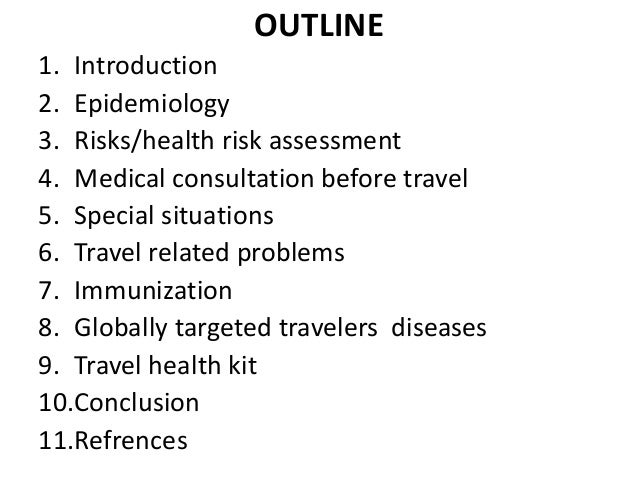 OUTLINE

1. Introduction
2. Epidemiology
3. Risks/health risk assessment
4. Medical consultation before travel
5. Special situations
6. Travel related problems
7. Immunization
8. Globally targeted travelers diseases
9. Travel health kit
10.Conclusion
11.Refrences